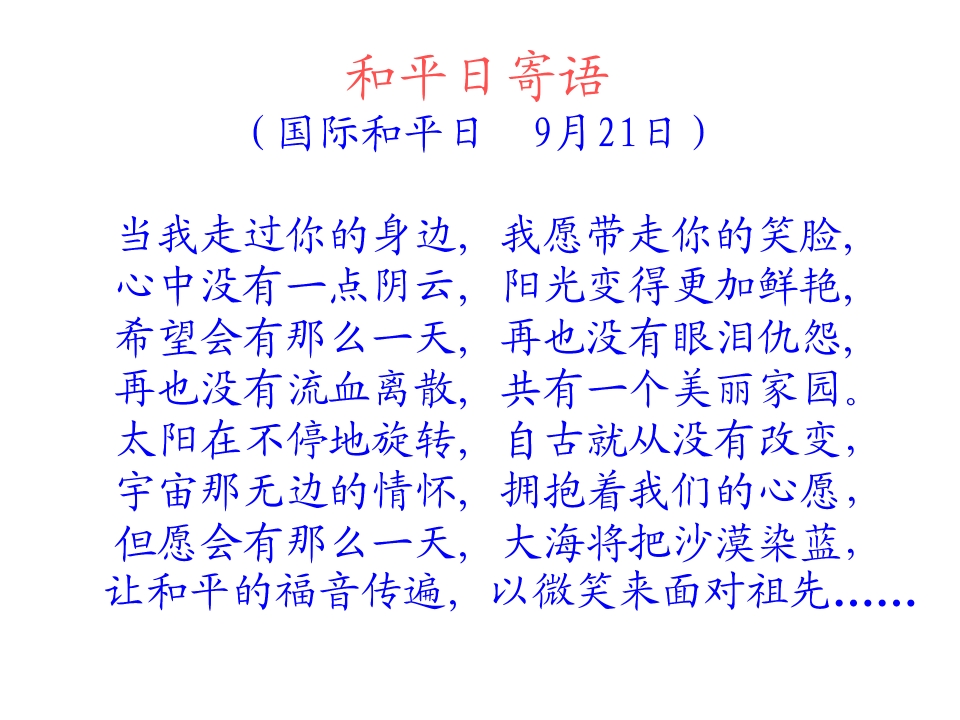 和平日寄语
（国际和平日 9月21日）

当我走过你的身边，我愿带走你的笑脸，
心中没有一点阴云，阳光变得更加鲜艳，
希望会有那么一天，再也没有眼泪仇怨，
再也没有流血离散，共有一个美丽家园。
太阳在不停地旋转，自古就从没有改变，
宇宙那无边的情怀，拥抱着我们的心愿，
但愿会有那么一天，大海将把沙漠染蓝，
让和平的福音传遍，以微笑来面对祖先……